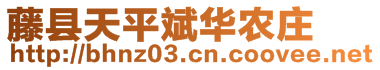 藤县天平斌华农庄
http://bhnz03.cn.coovee.net